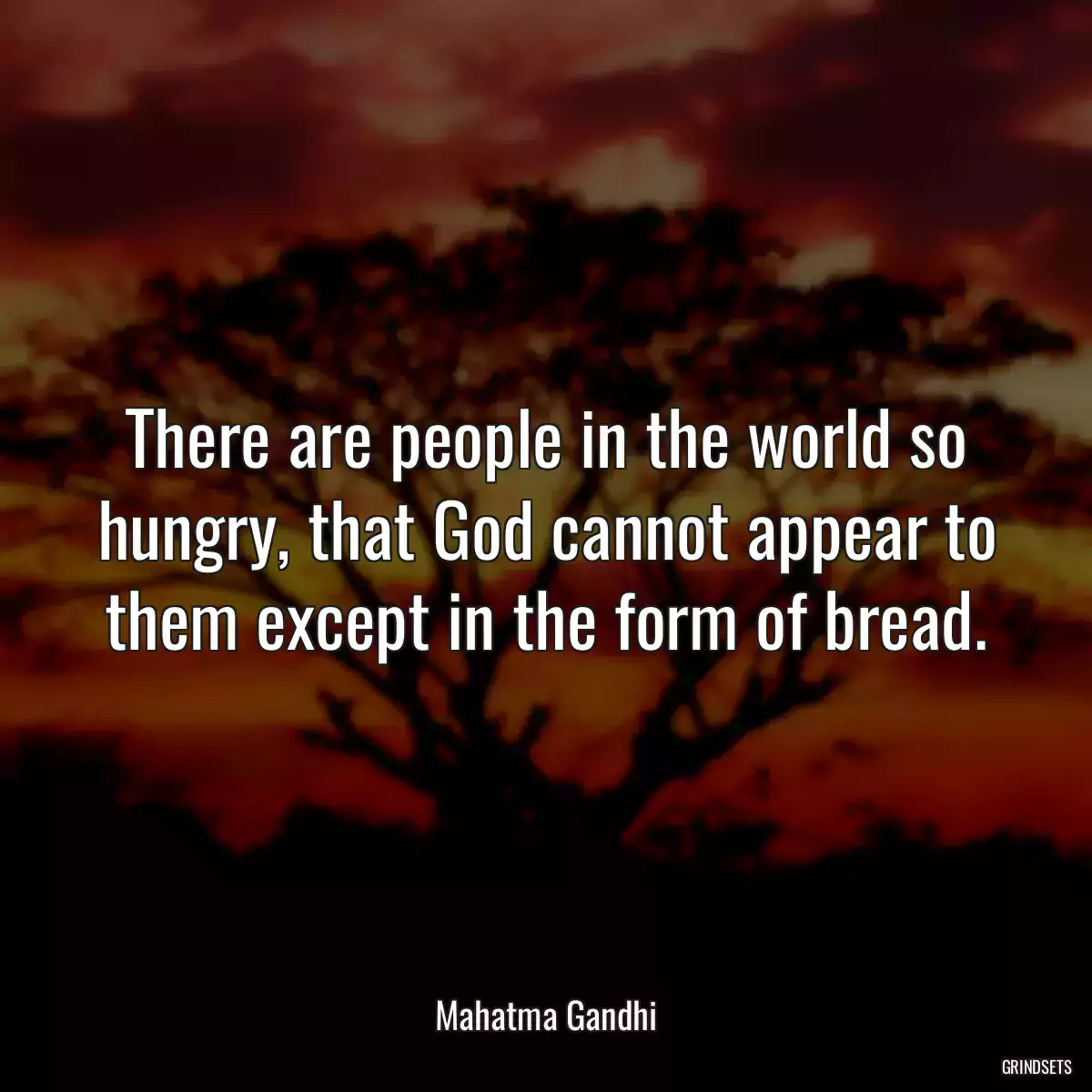 There are people in the world so hungry, that God cannot appear to them except in the form of bread.

Mahatma Gandhi

GRINDSETS